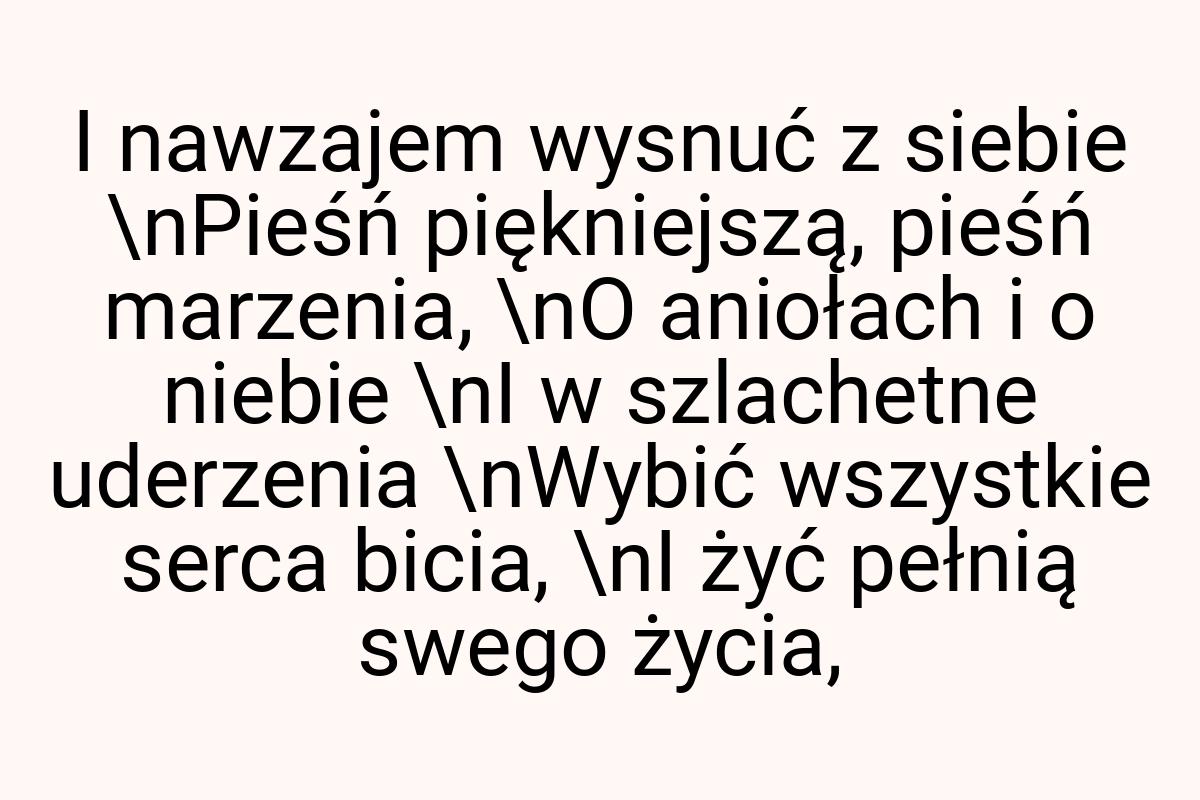 I nawzajem wysnuć z siebie \nPieśń piękniejszą, pieśń marzenia, \nO aniołach i o niebie \nI w szlachetne uderzenia \nWybić wszystkie serca bicia, \nI żyć pełnią swego życia,